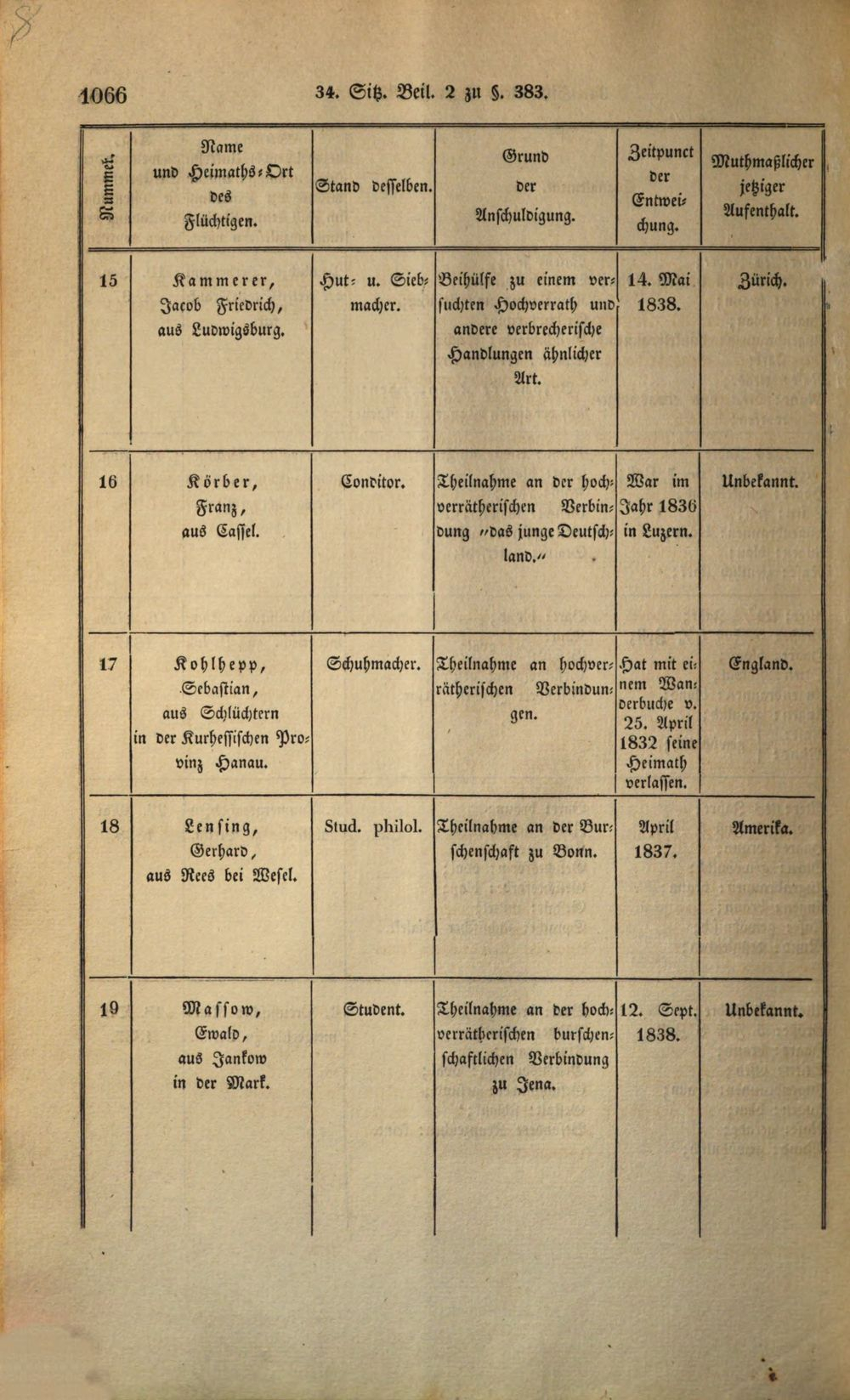 1066 34. Sitz. Beil. 2 zu §. 383.

| Nummer. | Name und Heimaths-Ort des Flüchtigen. | Stand desselben. | Grund der Anschuldigung. | Zeitpunct der Entweichung. | Muthmaßlicher jetziger Aufenthalt. |
|---|---|---|---|---|---|
| 15 | Kammerer, Jacob Friedrich, aus Ludwigsburg. | Hut- u. Siebmacher. | Beihülfe zu einem versuchten Hochverrath und andere verbrecherische Handlungen ähnlicher Art. | 14. Mai 1838. | Zürich. |
| 16 | Körber, Franz, aus Cassel. | Conditor. | Theilnahme an der hochverrätherischen Verbindung "das junge Deutschland." | War im Jahr 1836 in Luzern. | Unbekannt. |
| 17 | Kohlhepp, Sebastian, aus Schlüchtern in der Kurhessischen Provinz Hanau. | Schuhmacher. | Theilnahme an hochverrätherischen Verbindungen. | Hat mit einem Wanderbuche v. 25. April 1832 seine Heimath verlassen. | England. |
| 18 | Lensing, Gerhard, aus Rees bei Wesel. | Stud. philol. | Theilnahme an der Burschenschaft zu Bonn. | April 1837. | Amerika. |
| 19 | Massow, Ewald, aus Jankow in der Mark. | Student. | Theilnahme an der hochverrätherischen burschenschaftlichen Verbindung zu Jena. | 12. Sept. 1838. | Unbekannt. |